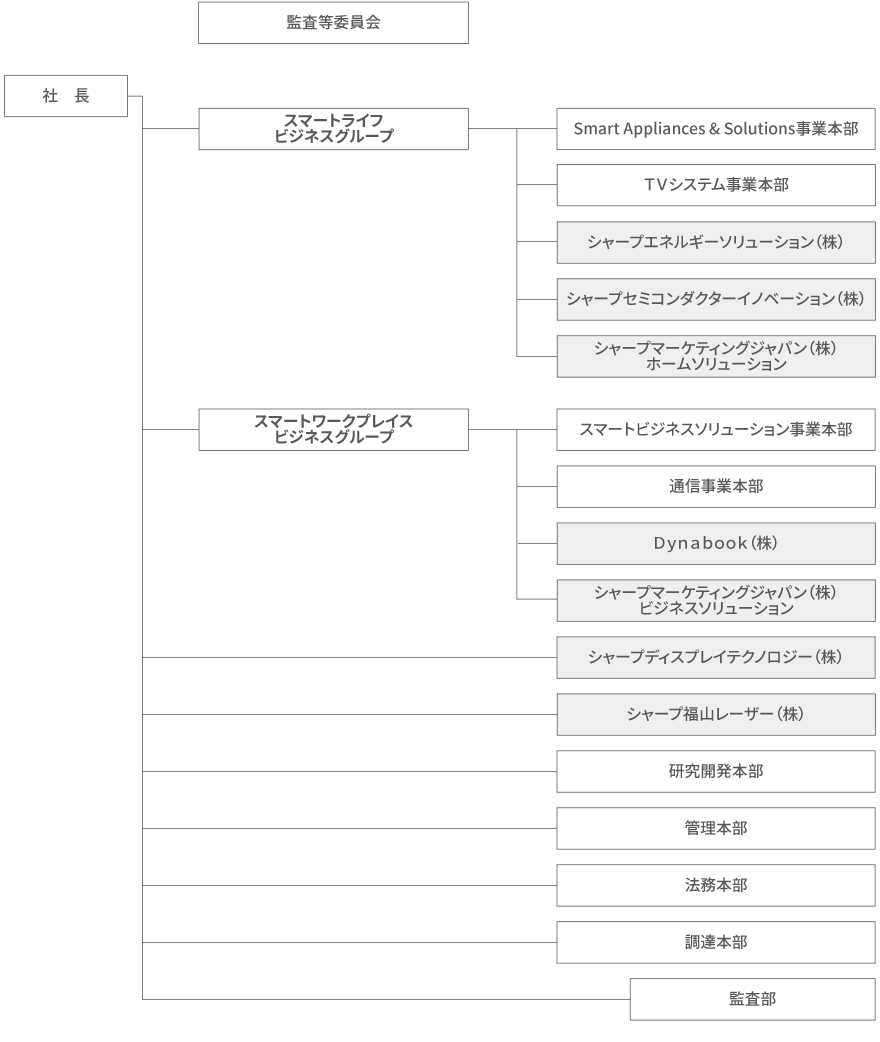 監査等委員会

社　長

スマートライフ
ビジネスグループ

Smart Appliances & Solutions事業本部

TVシステム事業本部

シャープエネルギーソリューション（株）

シャープセミコンダクターイノベーション（株）

シャープマーケティングジャパン（株）
ホームソリューション

スマートワークプレイス
ビジネスグループ

スマートビジネスソリューション事業本部

通信事業本部

Dynabook（株）

シャープマーケティングジャパン（株）
ビジネスソリューション

シャープディスプレイテクノロジー（株）

シャープ福山レーザー（株）

研究開発本部

管理本部

法務本部

調達本部

監査部